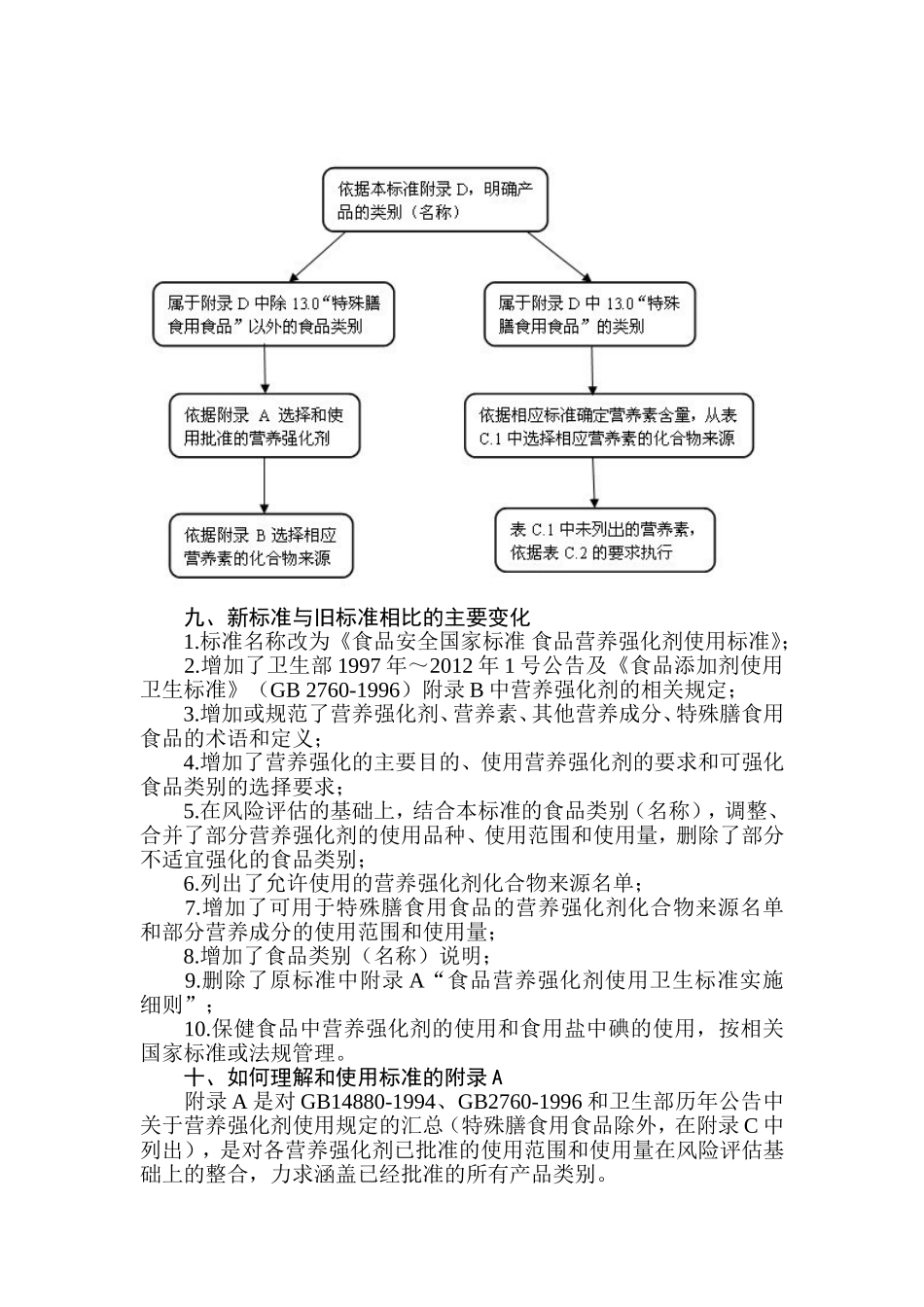 依据本标准附录 D，明确产品的类别（名称）

属于附录 D 中除 13.0“特殊膳食用食品”以外的食品类别

属于附录 D 中 13.0“特殊膳食用食品”的类别

依据附录 A 选择和使用批准的营养强化剂

依据相应标准确定营养素含量，从表 C.1 中选择相应营养素的化合物来源

依据附录 B 选择相应营养素的化合物来源

表 C.1 中未列出的营养素，依据表 C.2 的要求执行

九、新标准与旧标准相比的主要变化

1.标准名称改为《食品安全国家标准 食品营养强化剂使用标准》；

2.增加了卫生部 1997 年～2012 年 1 号公告及《食品添加剂使用卫生标准》（GB 2760-1996）附录 B 中营养强化剂的相关规定；

3.增加或规范了营养强化剂、营养素、其他营养成分、特殊膳食用食品的术语和定义；

4.增加了营养强化的主要目的、使用营养强化剂的要求和可强化食品类别的选择要求；

5.在风险评估的基础上，结合本标准的食品类别（名称），调整、合并了部分营养强化剂的使用品种、使用范围和使用量，删除了部分不适宜强化的食品类别；

6.列出了允许使用的营养强化剂化合物来源名单；

7.增加了可用于特殊膳食用食品的营养强化剂化合物来源名单和部分营养成分的使用范围和使用量；

8.增加了食品类别（名称）说明；

9.删除了原标准中附录 A“食品营养强化剂使用卫生标准实施细则”；

10.保健食品中营养强化剂的使用和食用盐中碘的使用，按相关国家标准或法规管理。

十、如何理解和使用标准的附录 A

附录 A 是对 GB14880-1994、GB2760-1996 和卫生部历年公告中关于营养强化剂使用规定的汇总（特殊膳食用食品除外，在附录 C 中列出），是对各营养强化剂已批准的使用范围和使用量在风险评估基础上的整合，力求涵盖已经批准的所有产品类别。